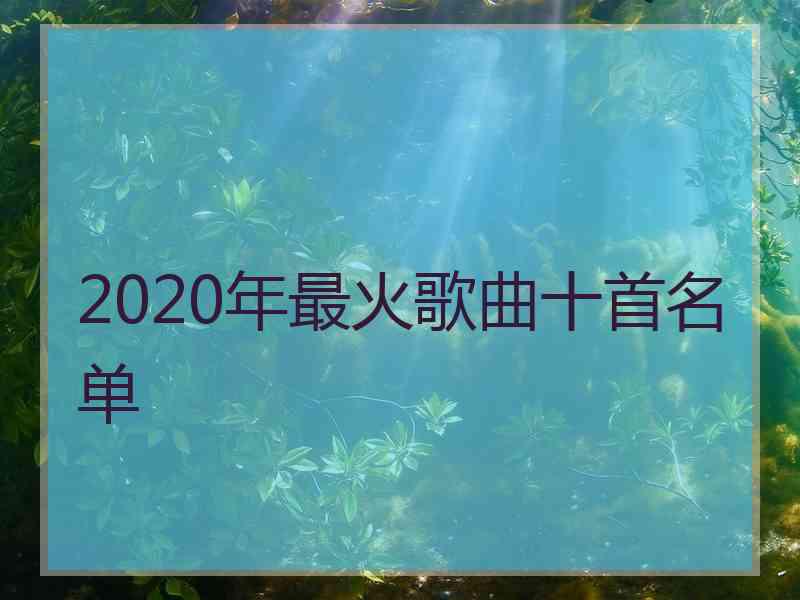 2020年最火歌曲十首名单